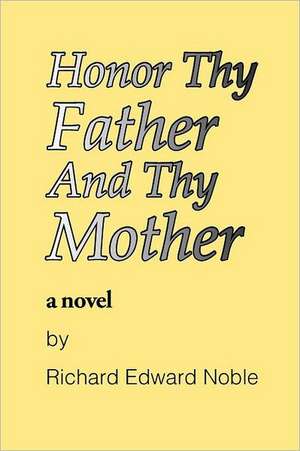 Honor Thy Father And Thy Mother

a novel

by

Richard Edward Noble